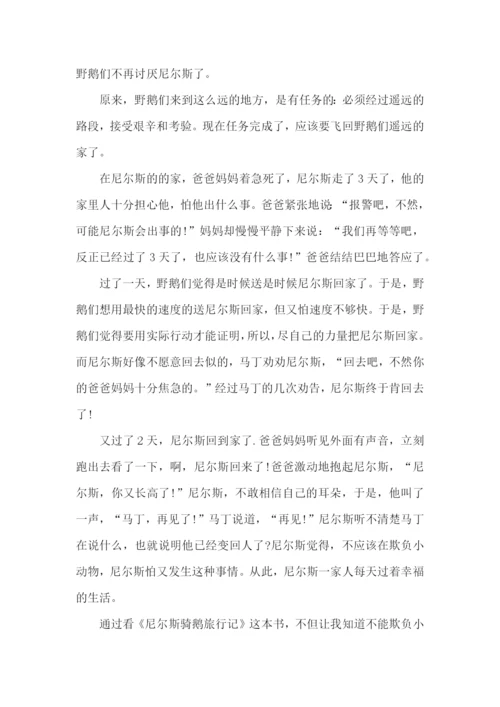 野鹅们不再讨厌尼尔斯了。

原来，野鹅们来到这么远的地方，是有任务的:必须经过遥远的路段，接受艰辛和考验。现在任务完成了，应该要飞回野鹅们遥远的家了。

在尼尔斯的的家，爸爸妈妈着急死了，尼尔斯走了3天了，他的家里人十分担心他，怕他出什么事。爸爸紧张地说“报警吧，不然，可能尼尔斯会出事的!”妈妈却慢慢平静下来说：“我们再等等吧，反正已经过了3天了，也应该没有什么事!”爸爸结结巴巴地答应了。

过了一天，野鹅们觉得是时候送是时候尼尔斯回家了。于是，野鹅们想用最快的速度的送尼尔斯回家，但又怕速度不够快。于是，野鹅们觉得要用实际行动才能证明，所以，尽自己的力量把尼尔斯回家。而尼尔斯好像不愿意回去似的，马丁劝劝尼尔斯，“回去吧，不然你的爸爸妈妈十分焦急的。”经过马丁的几次劝告，尼尔斯终于肯回去了!

又过了2天，尼尔斯回到家了.爸爸妈妈听见外面有声音，立刻跑出去看了一下，啊，尼尔斯回来了!爸爸激动地抱起尼尔斯，“尼尔斯，你又长高了!”尼尔斯，不敢相信自己的耳朵，于是，他叫了一声，“马丁，再见了!”马丁说道，“再见!”尼尔斯听不清楚马丁在说什么，也就说明他已经变回人了?尼尔斯觉得，不应该在欺负小动物，尼尔斯怕又发生这种事情。从此，尼尔斯一家人每天过着幸福的生活。

通过看《尼尔斯骑鹅旅行记》这本书，不但让我知道不能欺负小